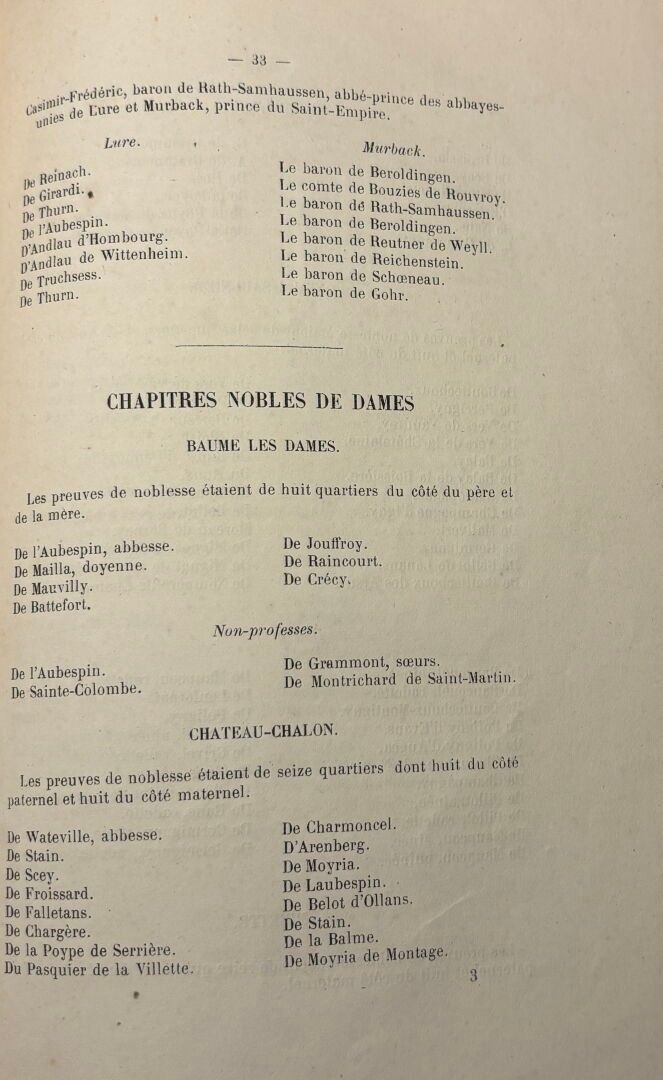 — 33 —

Casimir-Frédéric, baron de Rath-Samhaussen, abbé-prince des abbayes-unies de Lure et Murback, prince du Saint-Empire.

Lure.

De Reinach.
De Girardi.
De Thurn.
De l'Aubespin.
D'Andlau d'Hombourg.
D'Andlau de Wittenheim.
De Truchsess.
De Thurn.

Murback.

Le baron de Beroldingen.
Le comte de Bouzies de Rouvroy.
Le baron de Rath-Samhaussen.
Le baron de Beroldingen.
Le baron de Reutner de Weyll.
Le baron de Reichenstein.
Le baron de Schœneau.
Le baron de Gohr.

CHAPITRES NOBLES DE DAMES

BAUME LES DAMES.

Les preuves de noblesse étaient de huit quartiers du côté du père et de la mère.

De l'Aubespin, abbesse.
De Mailla, doyenne.
De Mauvilly.
De Battefort.

De Jouffroy.
De Raincourt.
De Crécy.

Non-professes.

De l'Aubespin.
De Sainte-Colombe.

De Grammont, sœurs.
De Montrichard de Saint-Martin.

CHATEAU-CHALON.

Les preuves de noblesse étaient de seize quartiers dont huit du côté paternel et huit du côté maternel.

De Wateville, abbesse.
De Stain.
De Scey.
De Froissard.
De Falletans.
De Chargère.
De la Poype de Serrière.
Du Pasquier de la Villette.

De Charmoncel.
D'Arenberg.
De Moyria.
De Laubespin.
De Belot d'Ollans.
De Stain.
De la Balme.
De Moyria de Montage.

3